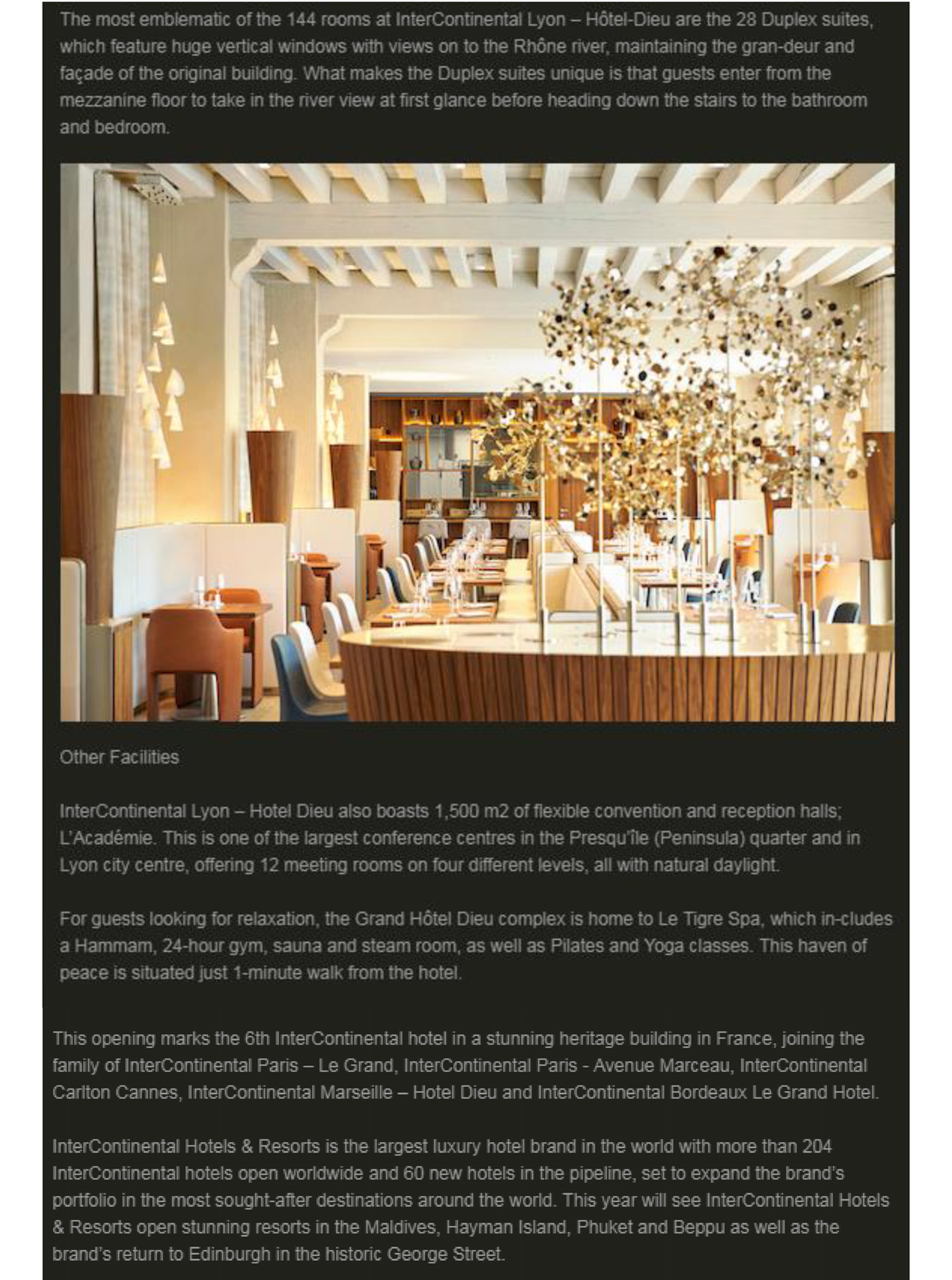 The most emblematic of the 144 rooms at InterContinental Lyon – Hôtel-Dieu are the 28 Duplex suites, which feature huge vertical windows with views on to the Rhône river, maintaining the gran-deur and façade of the original building. What makes the Duplex suites unique is that guests enter from the mezzanine floor to take in the river view at first glance before heading down the stairs to the bathroom and bedroom.

Other Facilities

InterContinental Lyon – Hotel Dieu also boasts 1,500 m2 of flexible convention and reception halls; L'Académie. This is one of the largest conference centres in the Presqu'île (Peninsula) quarter and in Lyon city centre, offering 12 meeting rooms on four different levels, all with natural daylight.

For guests looking for relaxation, the Grand Hôtel Dieu complex is home to Le Tigre Spa, which in-cludes a Hammam, 24-hour gym, sauna and steam room, as well as Pilates and Yoga classes. This haven of peace is situated just 1-minute walk from the hotel.

This opening marks the 6th InterContinental hotel in a stunning heritage building in France, joining the family of InterContinental Paris – Le Grand, InterContinental Paris - Avenue Marceau, InterContinental Carlton Cannes, InterContinental Marseille – Hotel Dieu and InterContinental Bordeaux Le Grand Hotel.

InterContinental Hotels & Resorts is the largest luxury hotel brand in the world with more than 204 InterContinental hotels open worldwide and 60 new hotels in the pipeline, set to expand the brand's portfolio in the most sought-after destinations around the world. This year will see InterContinental Hotels & Resorts open stunning resorts in the Maldives, Hayman Island, Phuket and Beppu as well as the brand's return to Edinburgh in the historic George Street.